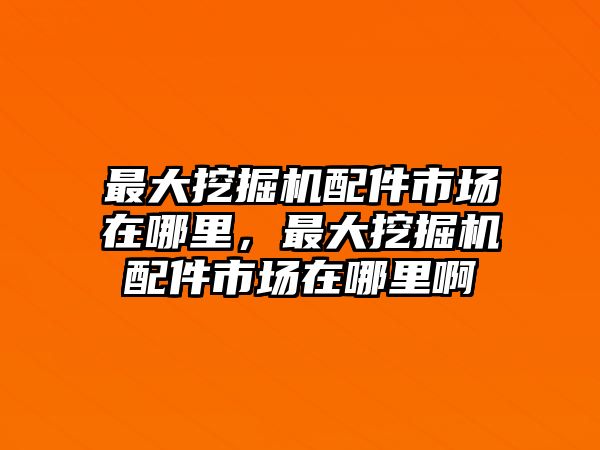 最大挖掘机配件市场在哪里，最大挖掘机配件市场在哪里啊